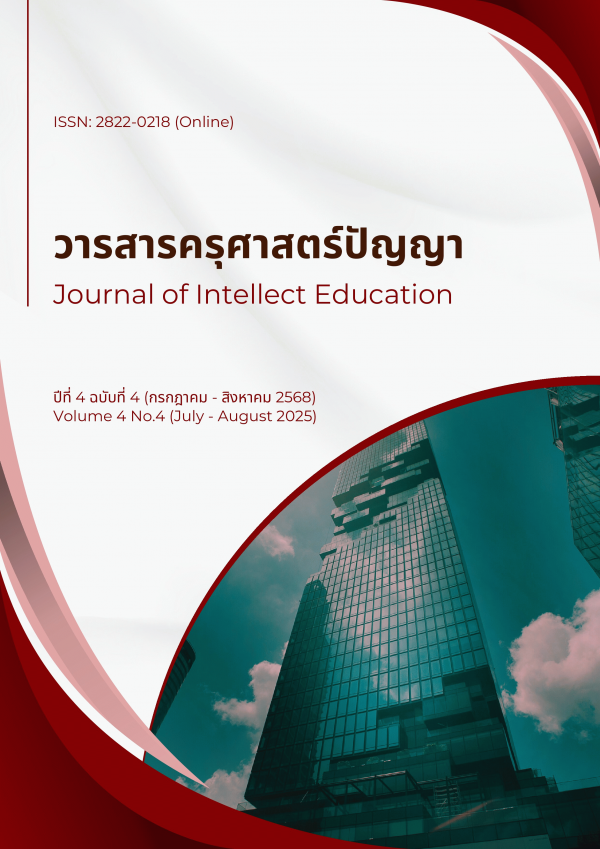 ISSN: 2822-0218 (Online)

วารสารครุศาสตร์ปัญญา
Journal of Intellect Education

ปีที่ 4 ฉบับที่ 4 (กรกฎาคม - สิงหาคม 2568)
Volume 4 No.4 (July - August 2025)